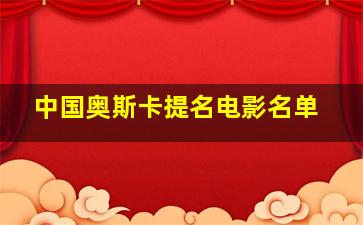 中国奥斯卡提名电影名单